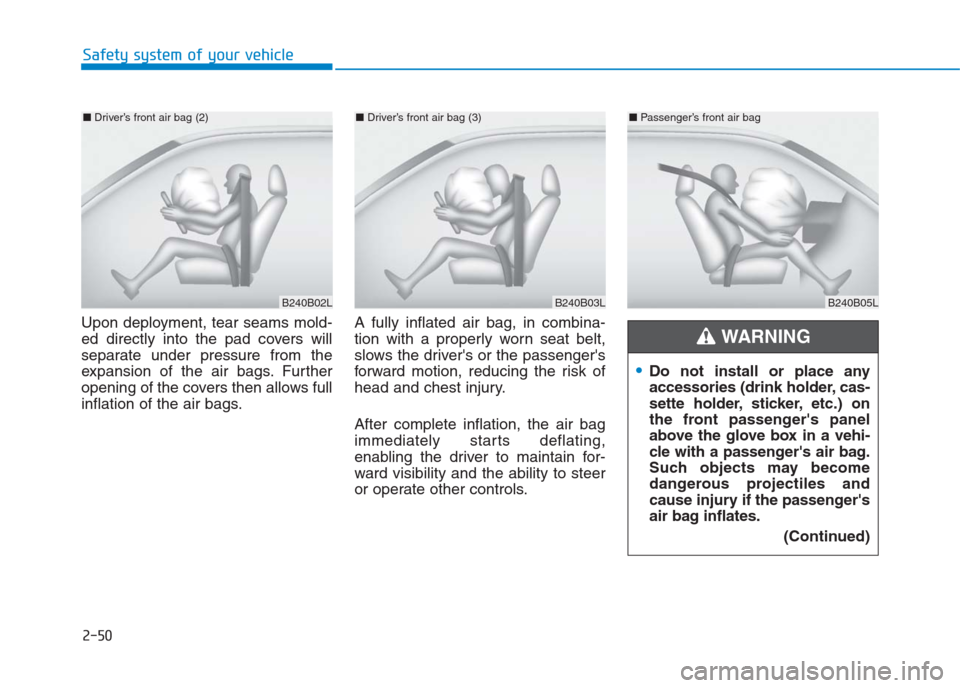 Safety system of your vehicle

■ Driver's front air bag (2)

B240B02L

Upon deployment, tear seams molded directly into the pad covers will separate under pressure from the expansion of the air bags. Further opening of the covers then allows full inflation of the air bags.

■ Driver's front air bag (3)

B240B03L

A fully inflated air bag, in combination with a properly worn seat belt, slows the driver's or the passenger's forward motion, reducing the risk of head and chest injury.

After complete inflation, the air bag immediately starts deflating, enabling the driver to maintain forward visibility and the ability to steer or operate other controls.

■ Passenger's front air bag

B240B05L

WARNING

• Do not install or place any accessories (drink holder, cassette holder, sticker, etc.) on the front passenger's panel above the glove box in a vehicle with a passenger's air bag. Such objects may become dangerous projectiles and cause injury if the passenger's air bag inflates.

(Continued)

2-50

carmanualsonline.info